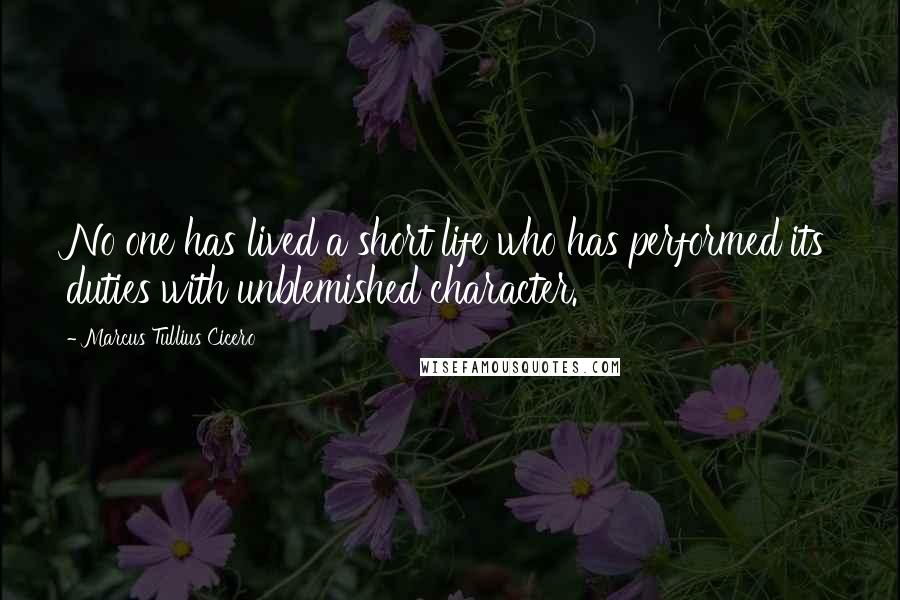 No one has lived a short life who has performed its duties with unblemished character.

- Marcus Tullius Cicero

WISEFAMOUSQUOTES.COM